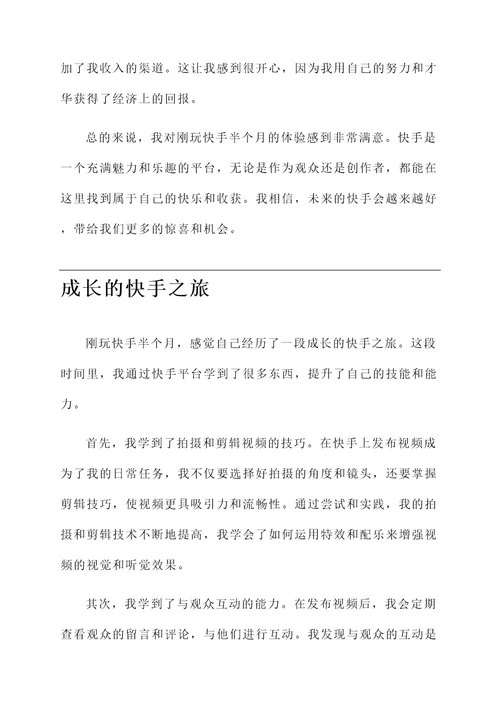 加了我收入的渠道。这让我感到很开心，因为我用自己的努力和才华获得了经济上的回报。

总的来说，我对刚玩快手半个月的体验感到非常满意。快手是一个充满魅力和乐趣的平台，无论是作为观众还是创作者，都能在这里找到属于自己的快乐和收获。我相信，未来的快手会越来越好，带给我们更多的惊喜和机会。

成长的快手之旅

刚玩快手半个月，感觉自己经历了一段成长的快手之旅。这段时间里，我通过快手平台学到了很多东西，提升了自己的技能和能力。

首先，我学到了拍摄和剪辑视频的技巧。在快手上发布视频成为了我的日常任务，我不仅要选择好拍摄的角度和镜头，还要掌握剪辑技巧，使视频更具吸引力和流畅性。通过尝试和实践，我的拍摄和剪辑技术不断地提高，我学会了如何运用特效和配乐来增强视频的视觉和听觉效果。

其次，我学到了与观众互动的能力。在发布视频后，我会定期查看观众的留言和评论，与他们进行互动。我发现与观众的互动是